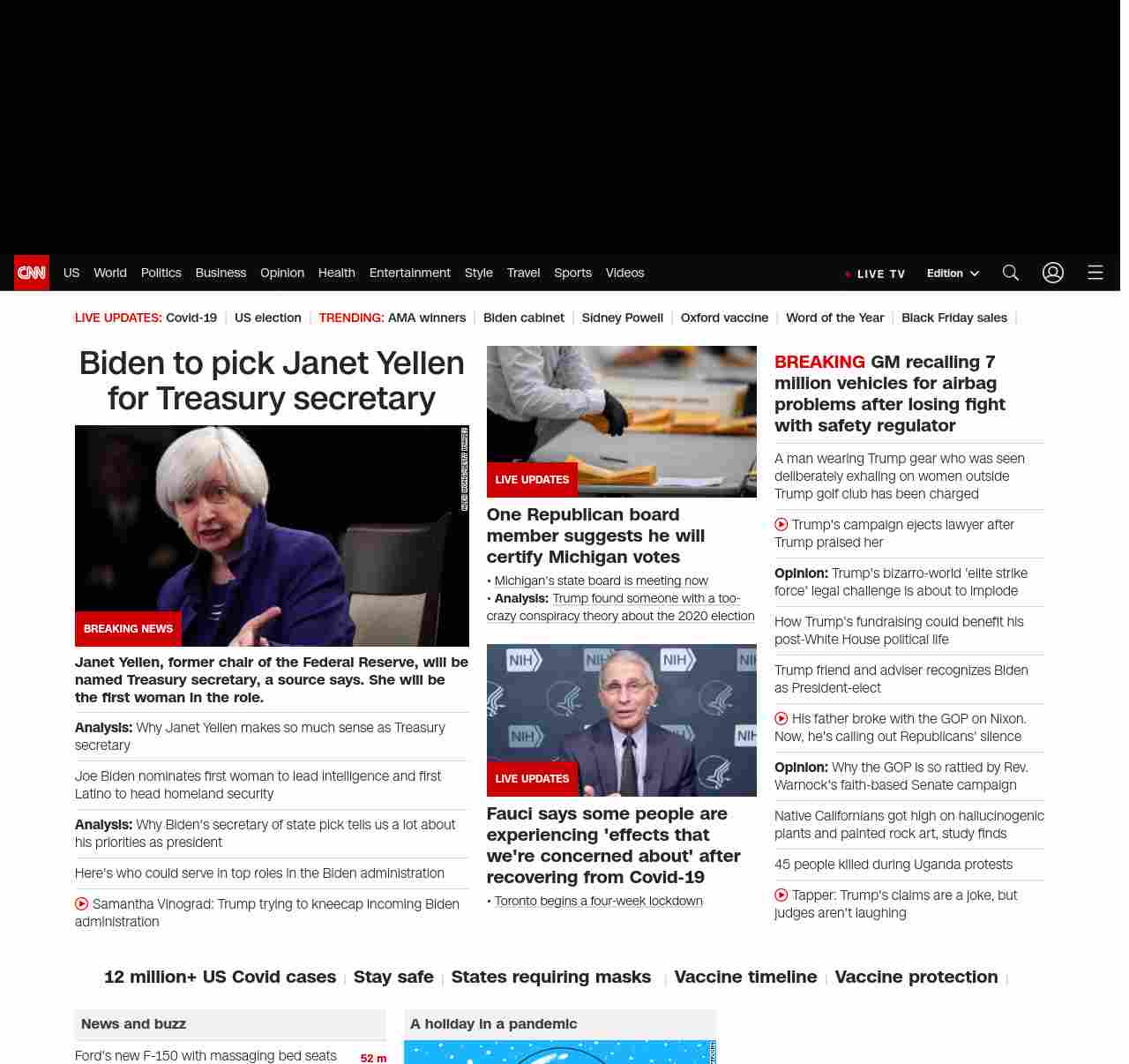 CNN US World Politics Business Opinion Health Entertainment Style Travel Sports Videos

LIVE TV Edition

LIVE UPDATES: Covid-19 | US election | TRENDING: AMA winners | Biden cabinet | Sidney Powell | Oxford vaccine | Word of the Year | Black Friday sales |

Biden to pick Janet Yellen for Treasury secretary

BREAKING NEWS

Janet Yellen, former chair of the Federal Reserve, will be named Treasury secretary, a source says. She will be the first woman in the role.

Analysis: Why Janet Yellen makes so much sense as Treasury secretary

Joe Biden nominates first woman to lead intelligence and first Latino to head homeland security

Analysis: Why Biden's secretary of state pick tells us a lot about his priorities as president

Here's who could serve in top roles in the Biden administration

Samantha Vinograd: Trump trying to kneecap incoming Biden administration

LIVE UPDATES

One Republican board member suggests he will certify Michigan votes

• Michigan's state board is meeting now
• Analysis: Trump found someone with a too-crazy conspiracy theory about the 2020 election

NIH NIH NIH NIH NIH NIH

LIVE UPDATES

Fauci says some people are experiencing 'effects that we're concerned about' after recovering from Covid-19

• Toronto begins a four-week lockdown

BREAKING GM recalling 7 million vehicles for airbag problems after losing fight with safety regulator

A man wearing Trump gear who was seen deliberately exhaling on women outside Trump golf club has been charged

Trump's campaign ejects lawyer after Trump praised her

Opinion: Trump's bizarro-world 'elite strike force' legal challenge is about to implode

How Trump's fundraising could benefit his post-White House political life

Trump friend and adviser recognizes Biden as President-elect

His father broke with the GOP on Nixon. Now, he's calling out Republicans' silence

Opinion: Why the GOP is so rattled by Rev. Warnock's faith-based Senate campaign

Native Californians got high on hallucinogenic plants and painted rock art, study finds

45 people killed during Uganda protests

Tapper: Trump's claims are a joke, but judges aren't laughing

12 million+ US Covid cases | Stay safe | States requiring masks | Vaccine timeline | Vaccine protection |

News and buzz

Ford's new F-150 with massaging bed seats 52 m

A holiday in a pandemic